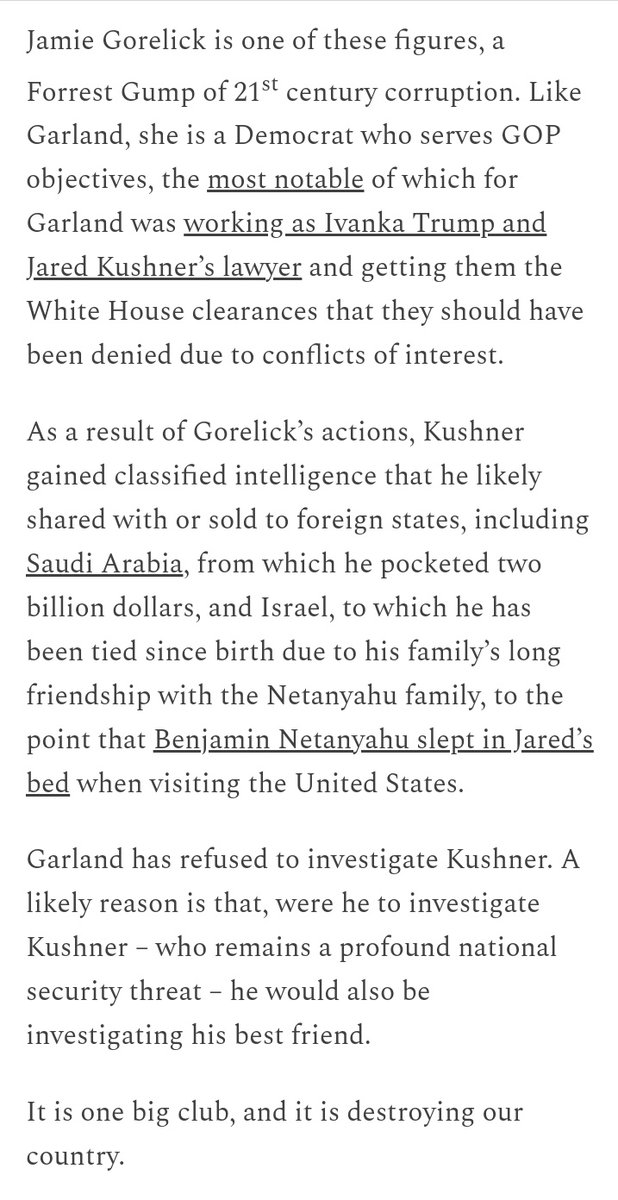 Jamie Gorelick is one of these figures, a Forrest Gump of 21$^{st}$ century corruption. Like Garland, she is a Democrat who serves GOP objectives, the most notable of which for Garland was working as Ivanka Trump and Jared Kushner's lawyer and getting them the White House clearances that they should have been denied due to conflicts of interest.

As a result of Gorelick's actions, Kushner gained classified intelligence that he likely shared with or sold to foreign states, including Saudi Arabia, from which he pocketed two billion dollars, and Israel, to which he has been tied since birth due to his family's long friendship with the Netanyahu family, to the point that Benjamin Netanyahu slept in Jared's bed when visiting the United States.

Garland has refused to investigate Kushner. A likely reason is that, were he to investigate Kushner – who remains a profound national security threat – he would also be investigating his best friend.

It is one big club, and it is destroying our country.